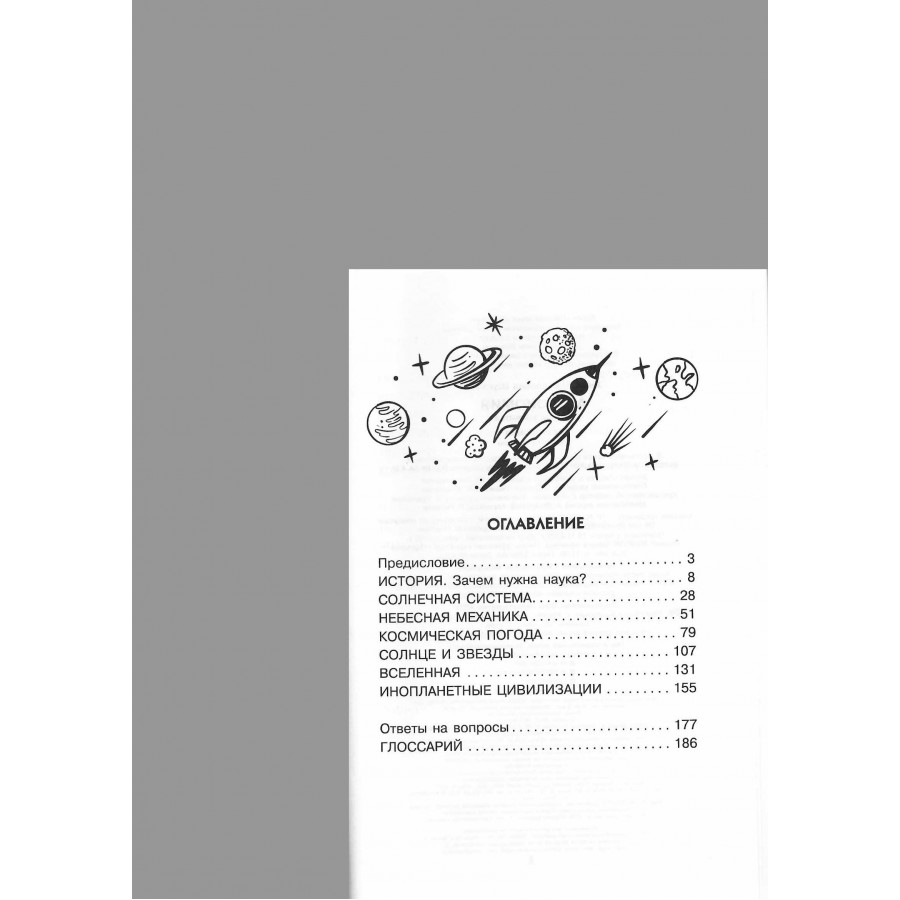 ОГЛАВЛЕНИЕ

Предисловие 3
ИСТОРИЯ. Зачем нужна наука? 8
СОЛНЕЧНАЯ СИСТЕМА 28
НЕБЕСНАЯ МЕХАНИКА 51
КОСМИЧЕСКАЯ ПОГОДА 79
СОЛНЦЕ И ЗВЕЗДЫ 107
ВСЕЛЕННАЯ 131
ИНОПЛАНЕТНЫЕ ЦИВИЛИЗАЦИИ 155

Ответы на вопросы 177
ГЛОССАРИЙ 186